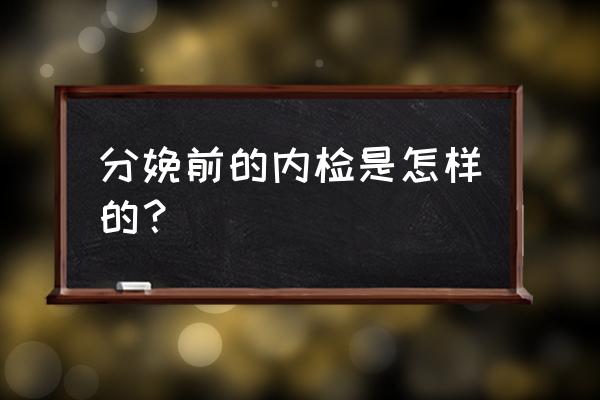 分娩前的内检是怎样的？